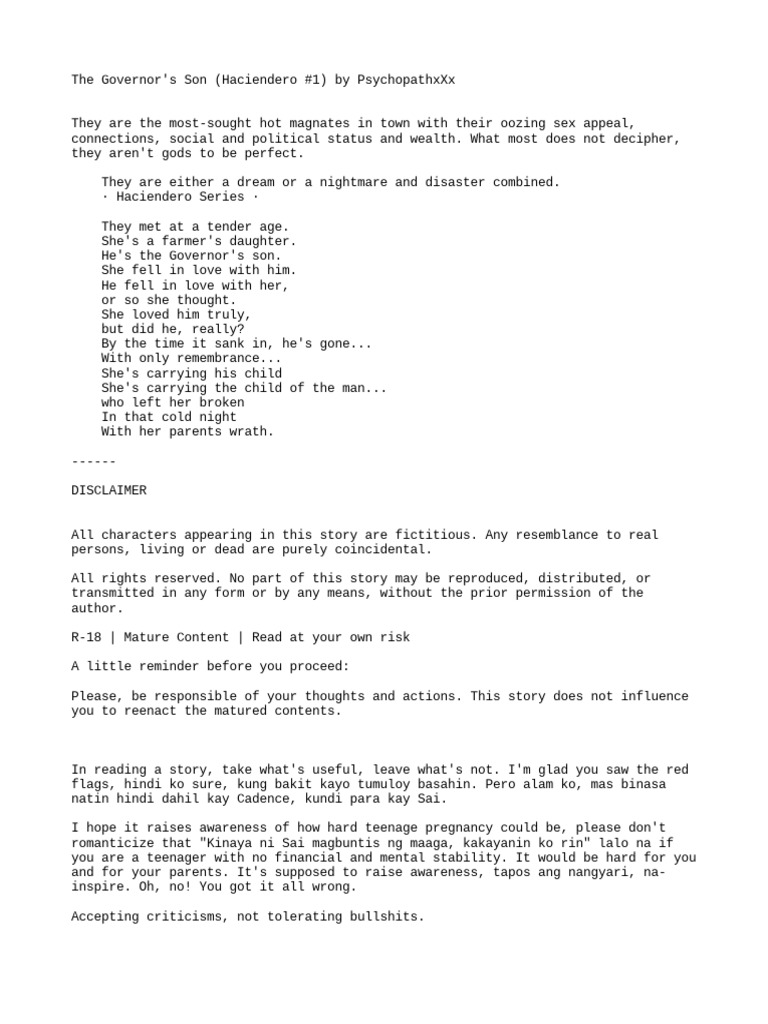 The Governor's Son (Haciendero #1) by PsychopathxXx

They are the most-sought hot magnates in town with their oozing sex appeal, connections, social and political status and wealth. What most does not decipher, they aren't gods to be perfect.

They are either a dream or a nightmare and disaster combined.
· Haciendero Series ·

They met at a tender age.
She's a farmer's daughter.
He's the Governor's son.
She fell in love with him.
He fell in love with her,
or so she thought.
She loved him truly,
but did he, really?
By the time it sank in, he's gone...
With only remembrance...
She's carrying his child
She's carrying the child of the man...
who left her broken
In that cold night
With her parents wrath.

------

DISCLAIMER

All characters appearing in this story are fictitious. Any resemblance to real persons, living or dead are purely coincidental.

All rights reserved. No part of this story may be reproduced, distributed, or transmitted in any form or by any means, without the prior permission of the author.

R-18 | Mature Content | Read at your own risk

A little reminder before you proceed:

Please, be responsible of your thoughts and actions. This story does not influence you to reenact the matured contents.

In reading a story, take what's useful, leave what's not. I'm glad you saw the red flags, hindi ko sure, kung bakit kayo tumuloy basahin. Pero alam ko, mas binasa natin hindi dahil kay Cadence, kundi para kay Sai.

I hope it raises awareness of how hard teenage pregnancy could be, please don't romanticize that "Kinaya ni Sai magbuntis ng maaga, kakayanin ko rin" lalo na if you are a teenager with no financial and mental stability. It would be hard for you and for your parents. It's supposed to raise awareness, tapos ang nangyari, na-inspire. Oh, no! You got it all wrong.

Accepting criticisms, not tolerating bullshits.